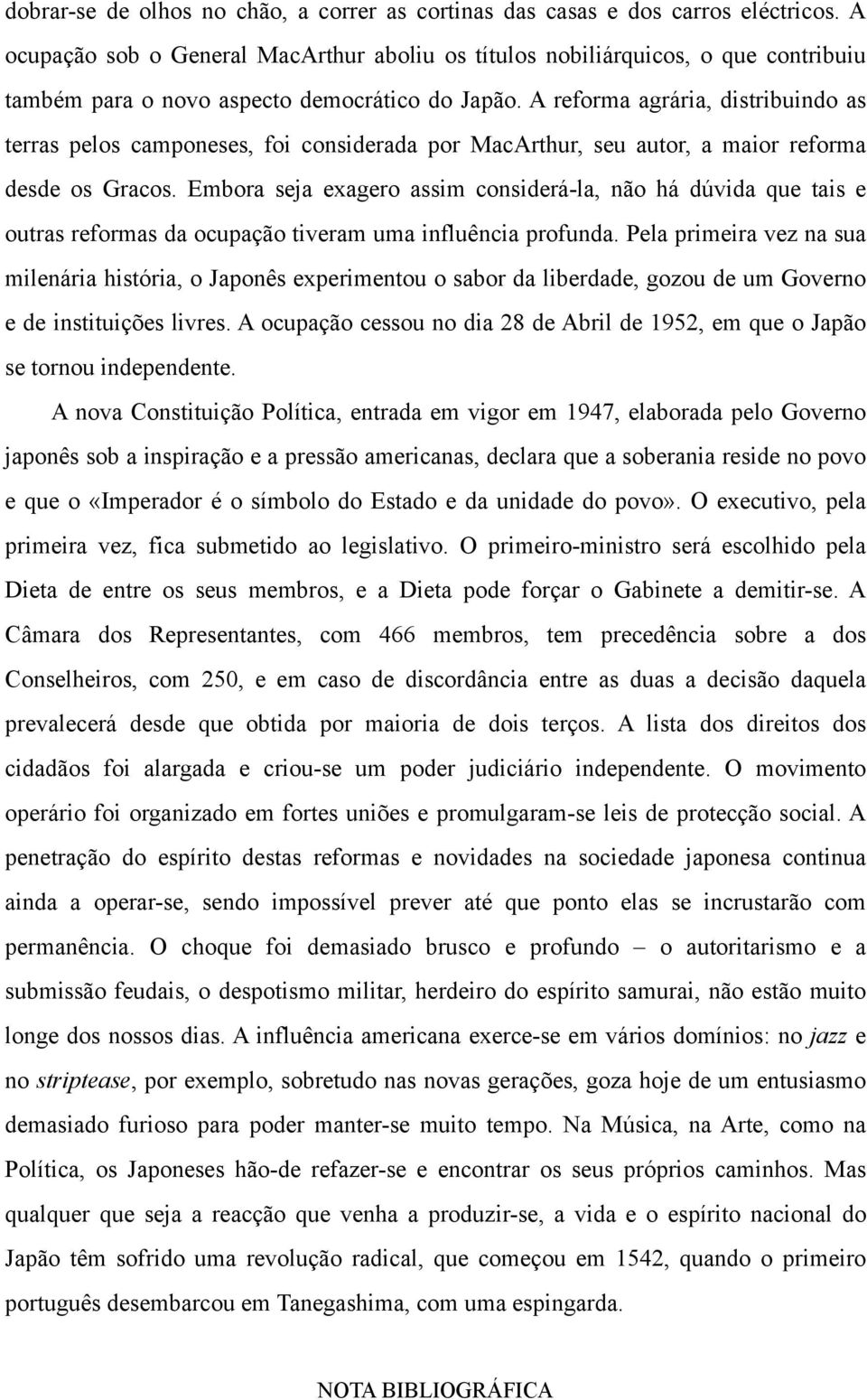 dobrar-se de olhos no chão, a correr as cortinas das casas e dos carros eléctricos. A ocupação sob o General MacArthur aboliu os títulos nobiliárquicos, o que contribuiu também para o novo aspecto democrático do Japão. A reforma agrária, distribuindo as terras pelos camponeses, foi considerada por MacArthur, seu autor, a maior reforma desde os Gracos. Embora seja exagero assim considerá-la, não há dúvida que tais e outras reformas da ocupação tiveram uma influência profunda. Pela primeira vez na sua milenária história, o Japonês experimentou o sabor da liberdade, gozou de um Governo e de instituições livres. A ocupação cessou no dia 28 de Abril de 1952, em que o Japão se tornou independente.

A nova Constituição Política, entrada em vigor em 1947, elaborada pelo Governo japonês sob a inspiração e a pressão americanas, declara que a soberania reside no povo e que o «Imperador é o símbolo do Estado e da unidade do povo». O executivo, pela primeira vez, fica submetido ao legislativo. O primeiro-ministro será escolhido pela Dieta de entre os seus membros, e a Dieta pode forçar o Gabinete a demitir-se. A Câmara dos Representantes, com 466 membros, tem precedência sobre a dos Conselheiros, com 250, e em caso de discordância entre as duas a decisão daquela prevalecerá desde que obtida por maioria de dois terços. A lista dos direitos dos cidadãos foi alargada e criou-se um poder judiciário independente. O movimento operário foi organizado em fortes uniões e promulgaram-se leis de protecção social. A penetração do espírito destas reformas e novidades na sociedade japonesa continua ainda a operar-se, sendo impossível prever até que ponto elas se incrustarão com permanência. O choque foi demasiado brusco e profundo – o autoritarismo e a submissão feudais, o despotismo militar, herdeiro do espírito samurai, não estão muito longe dos nossos dias. A influência americana exerce-se em vários domínios: no jazz e no striptease, por exemplo, sobretudo nas novas gerações, goza hoje de um entusiasmo demasiado furioso para poder manter-se muito tempo. Na Música, na Arte, como na Política, os Japoneses hão-de refazer-se e encontrar os seus próprios caminhos. Mas qualquer que seja a reacção que venha a produzir-se, a vida e o espírito nacional do Japão têm sofrido uma revolução radical, que começou em 1542, quando o primeiro português desembarcou em Tanegashima, com uma espingarda.

NOTA BIBLIOGRÁFICA